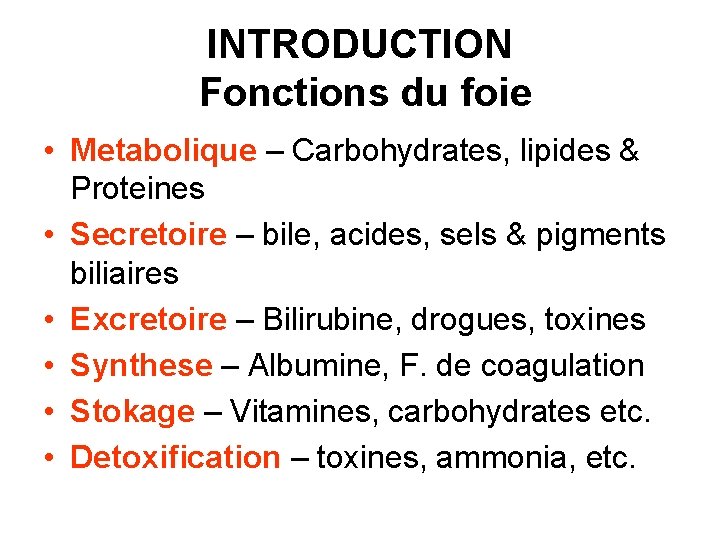 INTRODUCTION
Fonctions du foie

• Metabolique – Carbohydrates, lipides & Proteines
• Secretoire – bile, acides, sels & pigments biliaires
• Excretoire – Bilirubine, drogues, toxines
• Synthese – Albumine, F. de coagulation
• Stokage – Vitamines, carbohydrates etc.
• Detoxification – toxines, ammonia, etc.